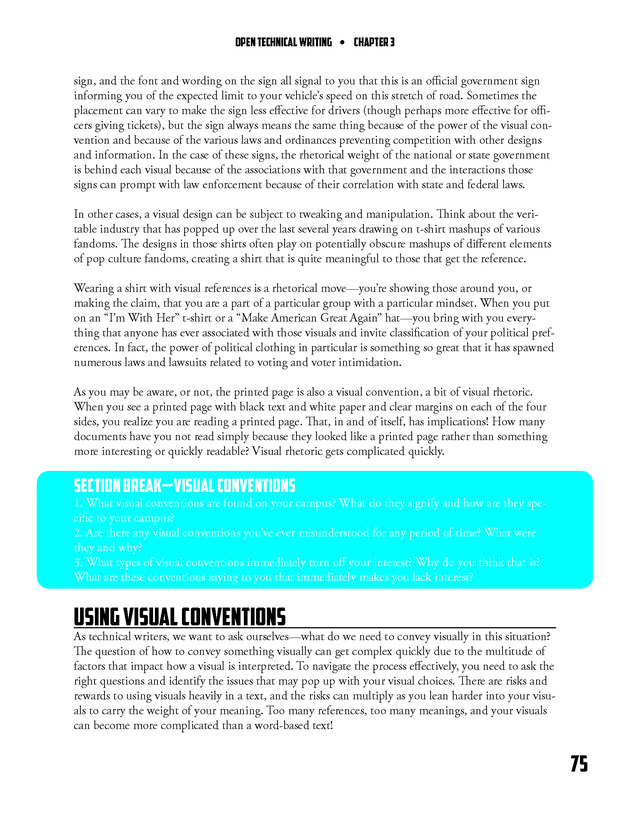 OPEN TECHNICAL WRITING • CHAPTER 3

sign, and the font and wording on the sign all signal to you that this is an official government sign informing you of the expected limit to your vehicle's speed on this stretch of road. Sometimes the placement can vary to make the sign less effective for drivers (though perhaps more effective for officers giving tickets), but the sign always means the same thing because of the power of the visual convention and because of the various laws and ordinances preventing competition with other designs and information. In the case of these signs, the rhetorical weight of the national or state government is behind each visual because of the associations with that government and the interactions those signs can prompt with law enforcement because of their correlation with state and federal laws.

In other cases, a visual design can be subject to tweaking and manipulation. Think about the veritable industry that has popped up over the last several years drawing on t-shirt mashups of various fandoms. The designs in those shirts often play on potentially obscure mashups of different elements of pop culture fandoms, creating a shirt that is quite meaningful to those that get the reference.

Wearing a shirt with visual references is a rhetorical move—you're showing those around you, or making the claim, that you are a part of a particular group with a particular mindset. When you put on an "I'm With Her" t-shirt or a "Make American Great Again" hat—you bring with you everything that anyone has ever associated with those visuals and invite classification of your political preferences. In fact, the power of political clothing in particular is something so great that it has spawned numerous laws and lawsuits related to voting and voter intimidation.

As you may be aware, or not, the printed page is also a visual convention, a bit of visual rhetoric. When you see a printed page with black text and white paper and clear margins on each of the four sides, you realize you are reading a printed page. That, in and of itself, has implications! How many documents have you not read simply because they looked like a printed page rather than something more interesting or quickly readable? Visual rhetoric gets complicated quickly.

SECTION BREAK—VISUAL CONVENTIONS
1. What visual conventions are found on your campus? What do they signify and how are they specific to your campus?
2. Are there any visual conventions you've ever misunderstood for any period of time? What were they and why?
3. What types of visual conventions immediately turn off your interest? Why do you think that is? What are these conventions saying to you that immediately makes you lack interest?

USING VISUAL CONVENTIONS
As technical writers, we want to ask ourselves—what do we need to convey visually in this situation? The question of how to convey something visually can get complex quickly due to the multitude of factors that impact how a visual is interpreted. To navigate the process effectively, you need to ask the right questions and identify the issues that may pop up with your visual choices. There are risks and rewards to using visuals heavily in a text, and the risks can multiply as you lean harder into your visuals to carry the weight of your meaning. Too many references, too many meanings, and your visuals can become more complicated than a word-based text!

75